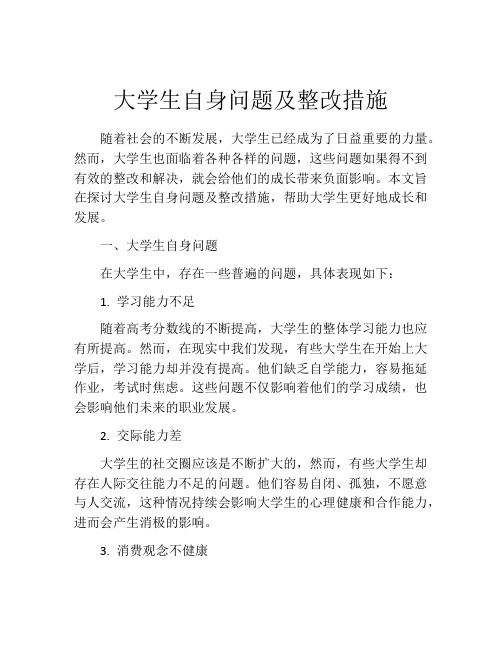 大学生自身问题及整改措施

随着社会的不断发展，大学生已经成为了日益重要的力量。然而，大学生也面临着各种各样的问题，这些问题如果得不到有效的整改和解决，就会给他们的成长带来负面影响。本文旨在探讨大学生自身问题及整改措施，帮助大学生更好地成长和发展。

一、大学生自身问题

在大学生中，存在一些普遍的问题，具体表现如下：

1. 学习能力不足

随着高考分数线的不断提高，大学生的整体学习能力也应有所提高。然而，在现实中我们发现，有些大学生在开始上大学后，学习能力却并没有提高。他们缺乏自学能力，容易拖延作业，考试时焦虑。这些问题不仅影响着他们的学习成绩，也会影响他们未来的职业发展。

2. 交际能力差

大学生的社交圈应该是不断扩大的，然而，有些大学生却存在人际交往能力不足的问题。他们容易自闭、孤独，不愿意与人交流，这种情况持续会影响大学生的心理健康和合作能力，进而会产生消极的影响。

3. 消费观念不健康